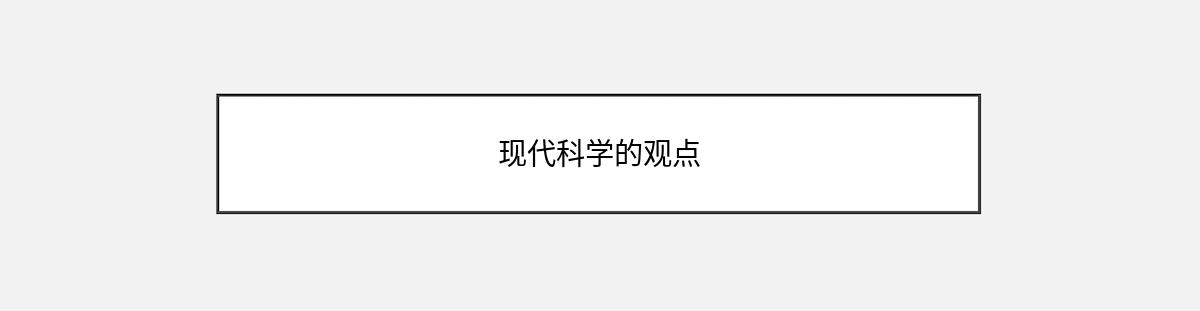 现代科学的观点